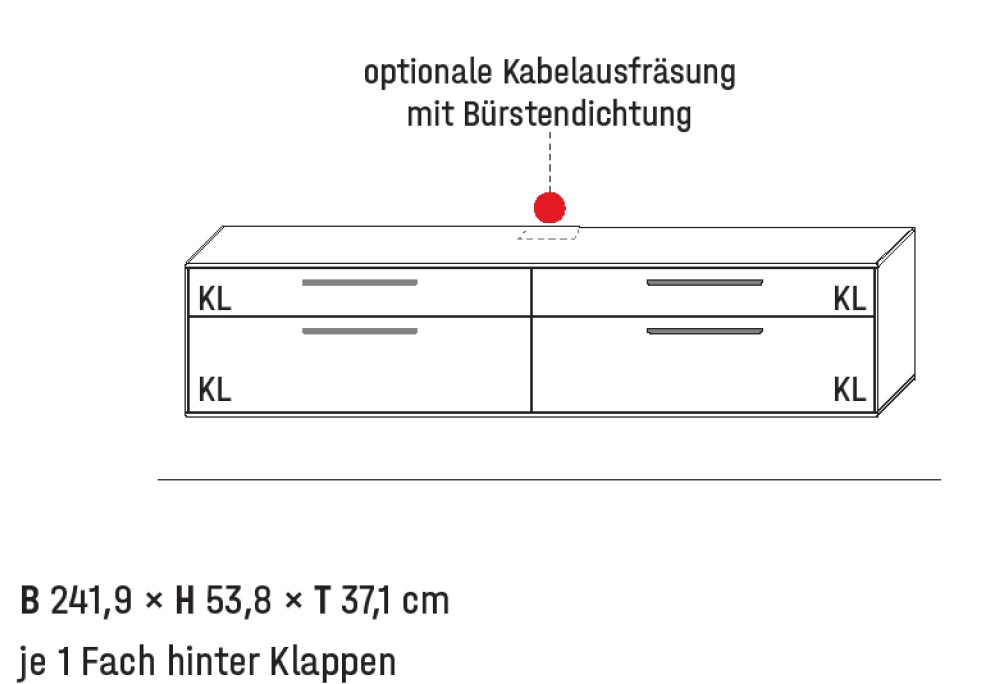 optionale Kabelausfräsung
mit Bürstendichtung

KL

KL

KL

KL

B 241,9 × H 53,8 × T 37,1 cm
je 1 Fach hinter Klappen